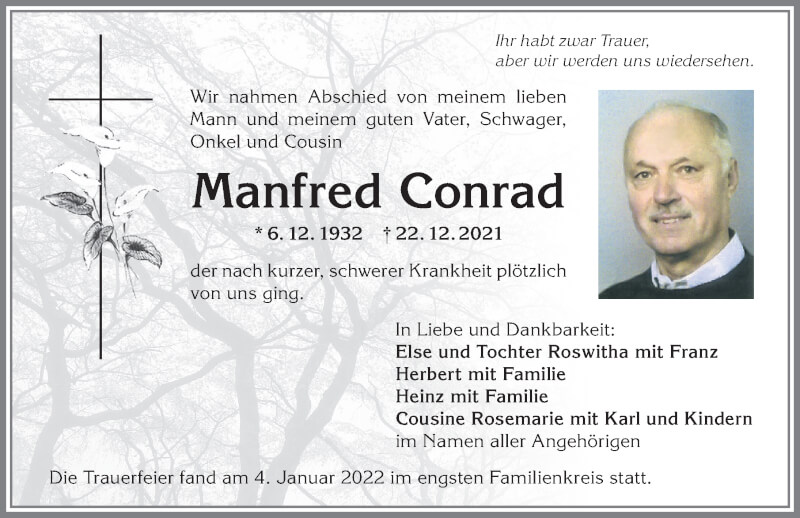 Ihr habt zwar Trauer,
aber wir werden uns wiedersehen.

Wir nahmen Abschied von meinem lieben Mann und meinem guten Vater, Schwager, Onkel und Cousin

Manfred Conrad

* 6. 12. 1932 † 22. 12. 2021

der nach kurzer, schwerer Krankheit plötzlich von uns ging.

In Liebe und Dankbarkeit:
Else und Tochter Roswitha mit Franz
Herbert mit Familie
Heinz mit Familie
Cousine Rosemarie mit Karl und Kindern
im Namen aller Angehörigen

Die Trauerfeier fand am 4. Januar 2022 im engsten Familienkreis statt.